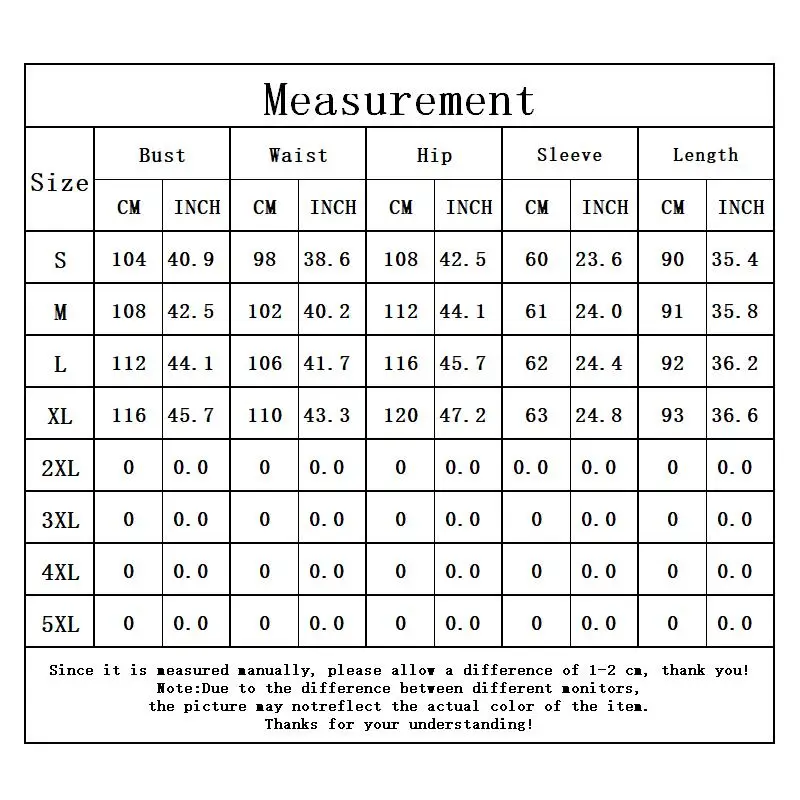 Measurement

| Size | Bust CM | Bust INCH | Waist CM | Waist INCH | Hip CM | Hip INCH | Sleeve CM | Sleeve INCH | Length CM | Length INCH |
|---|---|---|---|---|---|---|---|---|---|---|
| S | 104 | 40.9 | 98 | 38.6 | 108 | 42.5 | 60 | 23.6 | 90 | 35.4 |
| M | 108 | 42.5 | 102 | 40.2 | 112 | 44.1 | 61 | 24.0 | 91 | 35.8 |
| L | 112 | 44.1 | 106 | 41.7 | 116 | 45.7 | 62 | 24.4 | 92 | 36.2 |
| XL | 116 | 45.7 | 110 | 43.3 | 120 | 47.2 | 63 | 24.8 | 93 | 36.6 |
| 2XL | 0 | 0.0 | 0 | 0.0 | 0 | 0.0 | 0.0 | 0.0 | 0 | 0.0 |
| 3XL | 0 | 0.0 | 0 | 0.0 | 0 | 0.0 | 0 | 0.0 | 0 | 0.0 |
| 4XL | 0 | 0.0 | 0 | 0.0 | 0 | 0.0 | 0 | 0.0 | 0 | 0.0 |
| 5XL | 0 | 0.0 | 0 | 0.0 | 0 | 0.0 | 0 | 0.0 | 0 | 0.0 |

Since it is measured manually, please allow a difference of 1-2 cm, thank you!
Note:Due to the difference between different monitors,
the picture may notreflect the actual color of the item.
Thanks for your understanding!